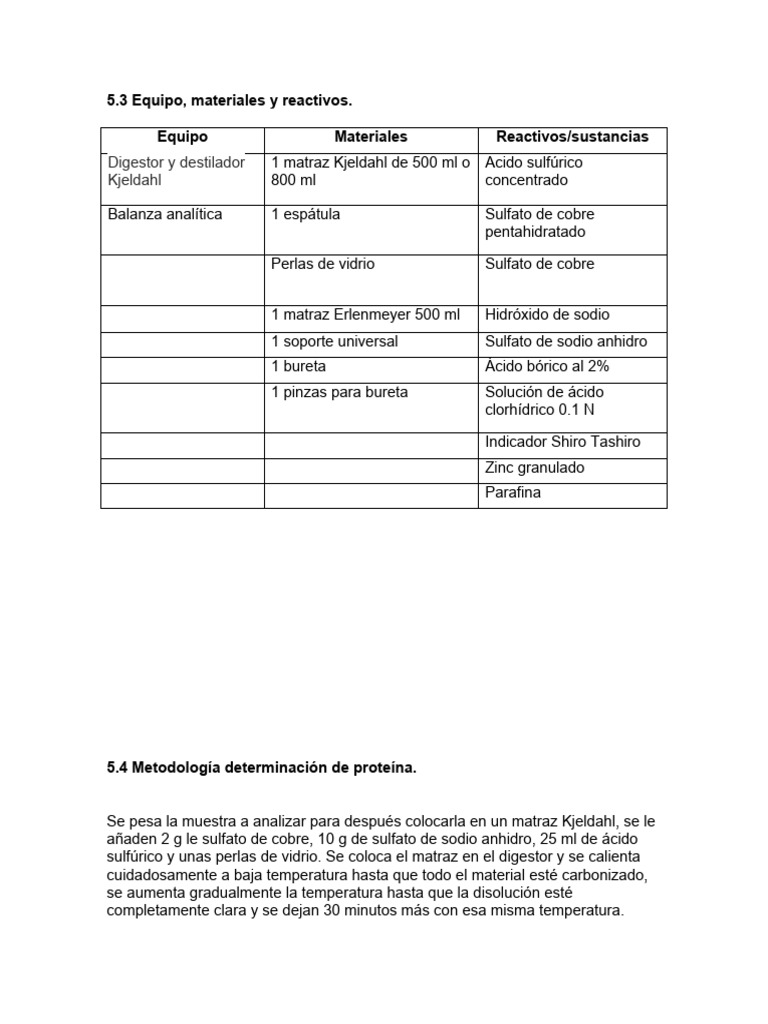 5.3 Equipo, materiales y reactivos.

| Equipo | Materiales | Reactivos/sustancias |
|---|---|---|
| Digestor y destilador Kjeldahl | 1 matraz Kjeldahl de 500 ml o 800 ml | Acido sulfúrico concentrado |
| Balanza analítica | 1 espátula | Sulfato de cobre pentahidratado |
| | Perlas de vidrio | Sulfato de cobre |
| | 1 matraz Erlenmeyer 500 ml | Hidróxido de sodio |
| | 1 soporte universal | Sulfato de sodio anhidro |
| | 1 bureta | Ácido bórico al 2% |
| | 1 pinzas para bureta | Solución de ácido clorhídrico 0.1 N |
| | | Indicador Shiro Tashiro |
| | | Zinc granulado |
| | | Parafina |

5.4 Metodología determinación de proteína.

Se pesa la muestra a analizar para después colocarla en un matraz Kjeldahl, se le añaden 2 g le sulfato de cobre, 10 g de sulfato de sodio anhidro, 25 ml de ácido sulfúrico y unas perlas de vidrio. Se coloca el matraz en el digestor y se calienta cuidadosamente a baja temperatura hasta que todo el material esté carbonizado, se aumenta gradualmente la temperatura hasta que la disolución esté completamente clara y se dejan 30 minutos más con esa misma temperatura.